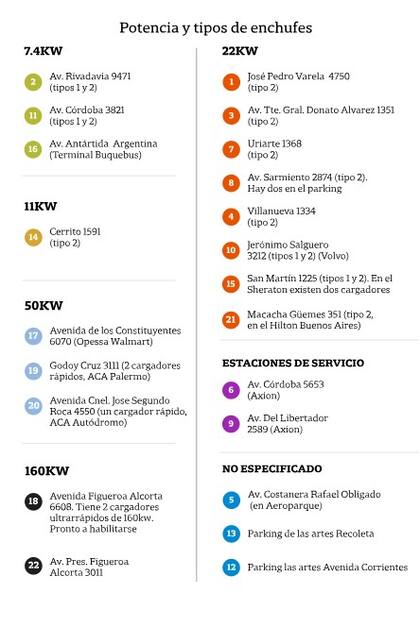 Potencia y tipos de enchufes

7.4KW

2 Av. Rivadavia 9471 (tipos 1 y 2)

11 Av. Córdoba 3821 (tipos 1 y 2)

16 Av. Antártida Argentina (Terminal Buquebus)

11KW

14 Cerrito 1591 (tipo 2)

50KW

17 Avenida de los Constituyentes 6070 (Opessa Walmart)

19 Godoy Cruz 3111 (2 cargadores rápidos, ACA Palermo)

20 Avenida Cnel. Jose Segundo Roca 4550 (un cargador rápido, ACA Autódromo)

160KW

18 Avenida Figueroa Alcorta 6608. Tiene 2 cargadores ultrarrápidos de 160kw. Pronto a habilitarse

22 Av. Pres. Figueroa Alcorta 3011

22KW

1 José Pedro Varela 4750 (tipo 2)

3 Av. Tte. Gral. Donato Alvarez 1351 (tipo 2)

7 Uriarte 1368 (tipo 2)

8 Av. Sarmiento 2874 (tipo 2). Hay dos en el parking

4 Villanueva 1334 (tipo 2)

10 Jerónimo Salguero 3212 (tipos 1 y 2) (Volvo)

15 San Martín 1225 (tipos 1 y 2). En el Sheraton existen dos cargadores

21 Macacha Güemes 351 (tipo 2, en el Hilton Buenos Aires)

ESTACIONES DE SERVICIO

6 Av. Córdoba 5653 (Axion)

9 Av. Del Libertador 2589 (Axion)

NO ESPECIFICADO

5 Av. Costanera Rafael Obligado (en Aeroparque)

13 Parking de las artes Recoleta

12 Parking las artes Avenida Corrientes